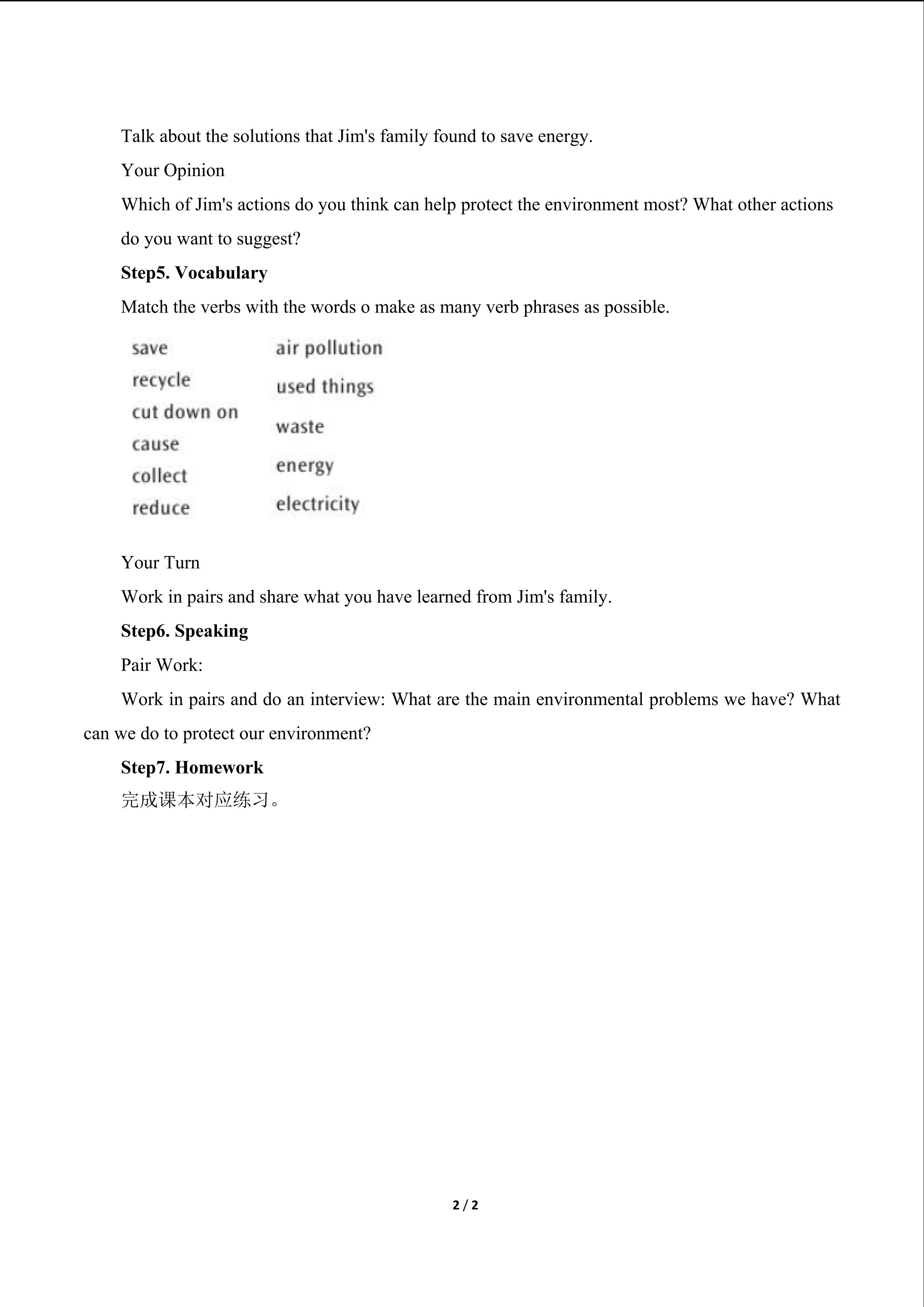 Talk about the solutions that Jim's family found to save energy.

Your Opinion

Which of Jim's actions do you think can help protect the environment most? What other actions do you want to suggest?

**Step5. Vocabulary**

Match the verbs with the words o make as many verb phrases as possible.

save
recycle
cut down on
cause
collect
reduce

air pollution
used things
waste
energy
electricity

Your Turn

Work in pairs and share what you have learned from Jim's family.

**Step6. Speaking**

Pair Work:

Work in pairs and do an interview: What are the main environmental problems we have? What can we do to protect our environment?

**Step7. Homework**

完成课本对应练习。

2 / 2